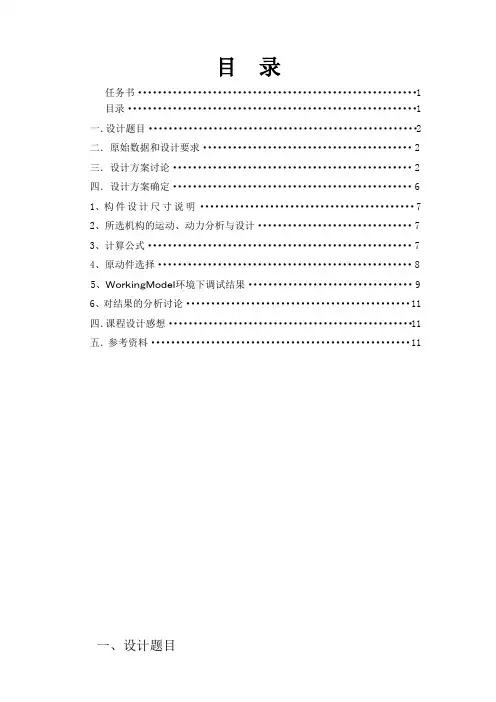 目 录

任务书 1

目录 1

一.设计题目 2

二. 原始数据和设计要求 2

三. 设计方案讨论 2

四. 设计方案确定 6

1、构件设计尺寸说明 7

2、所选机构的运动、动力分析与设计 7

3、计算公式 7

4、原动件选择 8

5、WorkingModel环境下调试结果 9

6、对结果的分析讨论 11

四.课程设计感想 11

五. 参考资料 11

一、设计题目